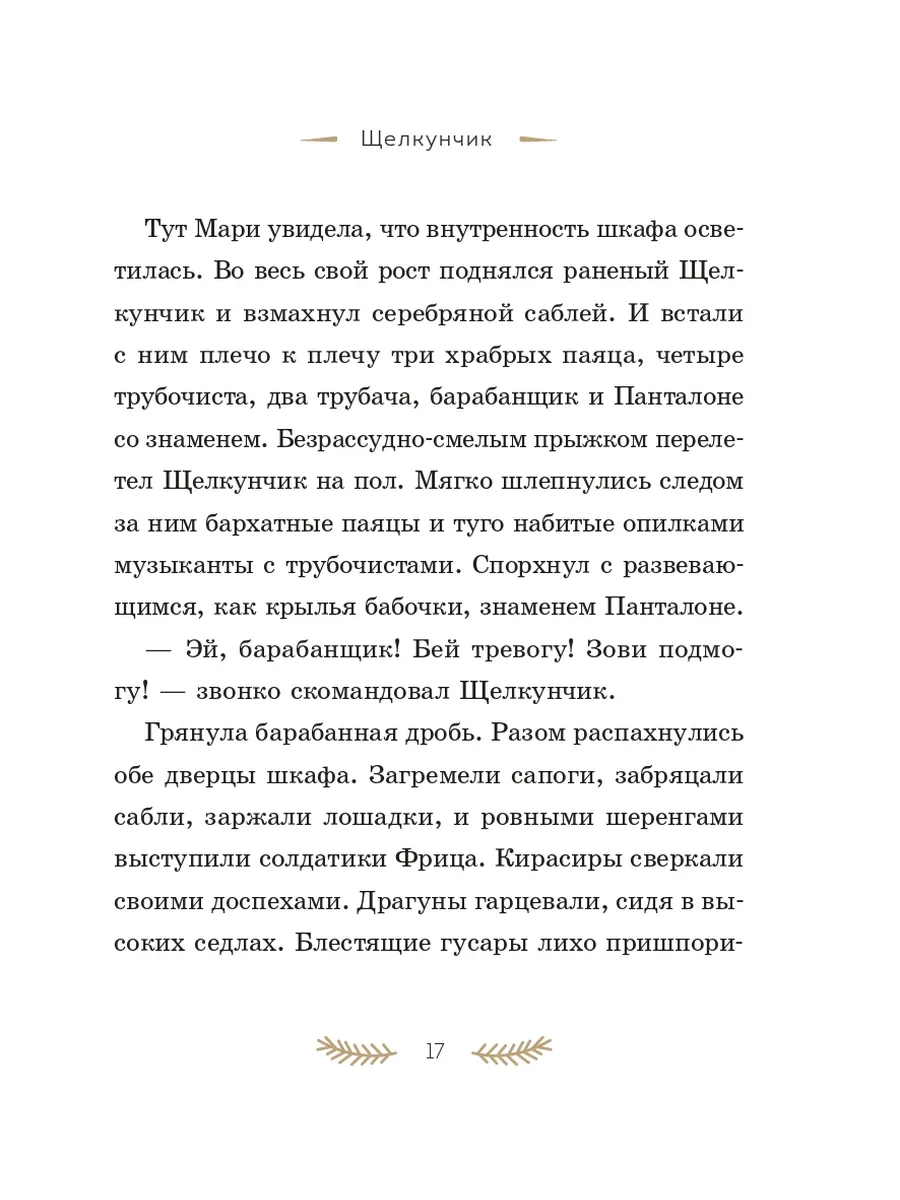 Щелкунчик

Тут Мари увидела, что внутренность шкафа осветилась. Во весь свой рост поднялся раненый Щелкунчик и взмахнул серебряной саблей. И встали с ним плечо к плечу три храбрых паяца, четыре трубочиста, два трубача, барабанщик и Панталоне со знаменем. Безрассудно-смелым прыжком перелетел Щелкунчик на пол. Мягко шлепнулись следом за ним бархатные паяцы и туго набитые опилками музыканты с трубочистами. Спорхнул с развевающимся, как крылья бабочки, знаменем Панталоне.

— Эй, барабанщик! Бей тревогу! Зови подмогу! — звонко скомандовал Щелкунчик.

Грянула барабанная дробь. Разом распахнулись обе дверцы шкафа. Загремели сапоги, забряцали сабли, заржали лошадки, и ровными шеренгами выступили солдатики Фрица. Кирасиры сверкали своими доспехами. Драгуны гарцевали, сидя в высоких седлах. Блестящие гусары лихо пришпори-

17